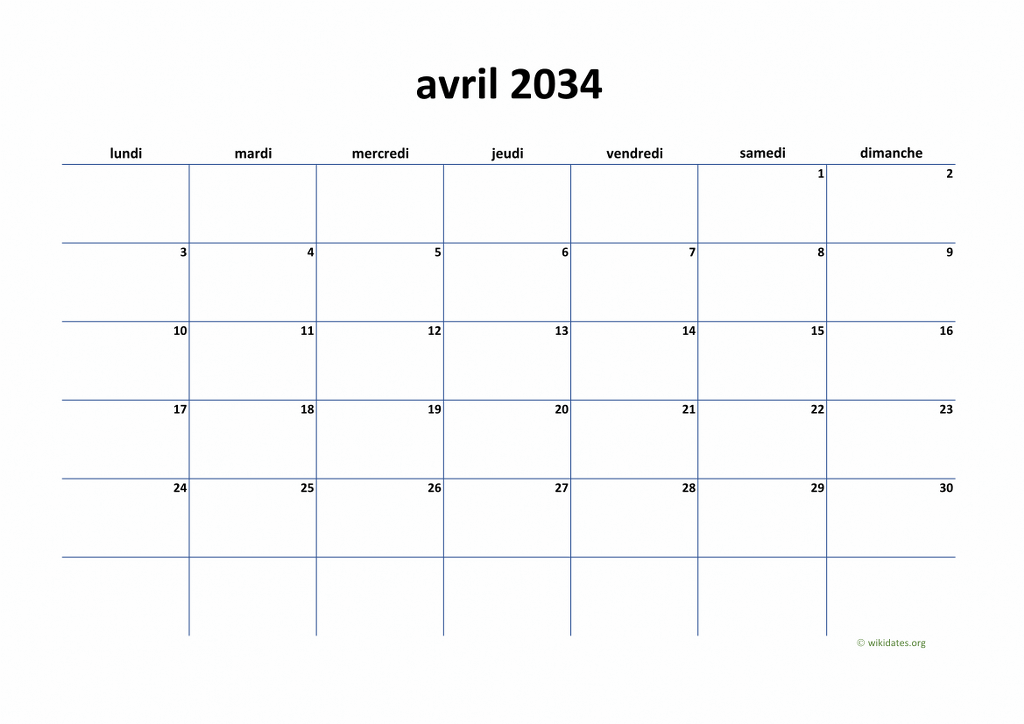 avril 2034

| lundi | mardi | mercredi | jeudi | vendredi | samedi | dimanche |
|---|---|---|---|---|---|---|
| | | | | | 1 | 2 |
| 3 | 4 | 5 | 6 | 7 | 8 | 9 |
| 10 | 11 | 12 | 13 | 14 | 15 | 16 |
| 17 | 18 | 19 | 20 | 21 | 22 | 23 |
| 24 | 25 | 26 | 27 | 28 | 29 | 30 |
| | | | | | | |

© wikidates.org